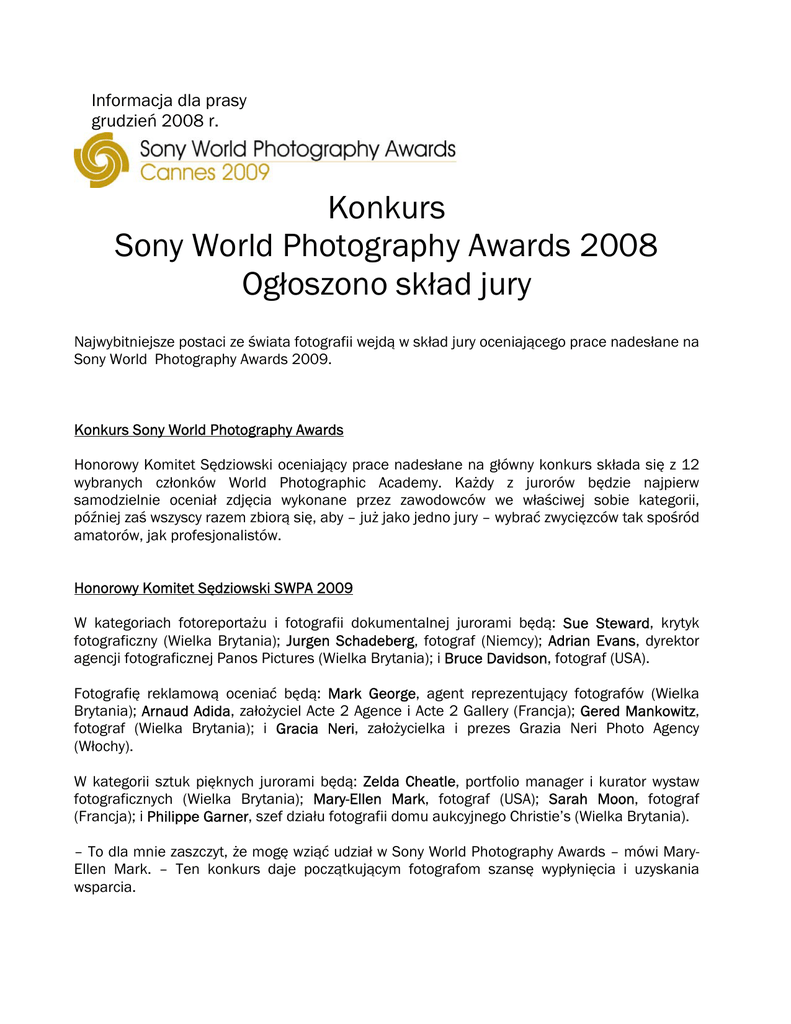 Informacja dla prasy
grudzień 2008 r.

Sony World Photography Awards
Cannes 2009

Konkurs
Sony World Photography Awards 2008
Ogłoszono skład jury

Najwybitniejsze postaci ze świata fotografii wejdą w skład jury oceniającego prace nadesłane na Sony World Photography Awards 2009.

Konkurs Sony World Photography Awards

Honorowy Komitet Sędziowski oceniający prace nadesłane na główny konkurs składa się z 12 wybranych członków World Photographic Academy. Każdy z jurorów będzie najpierw samodzielnie oceniał zdjęcia wykonane przez zawodowców we właściwej sobie kategorii, później zaś wszyscy razem zbiorą się, aby – już jako jedno jury – wybrać zwycięzców tak spośród amatorów, jak profesjonalistów.

Honorowy Komitet Sędziowski SWPA 2009

W kategoriach fotoreportażu i fotografii dokumentalnej jurorami będą: Sue Steward, krytyk fotograficzny (Wielka Brytania); Jurgen Schadeberg, fotograf (Niemcy); Adrian Evans, dyrektor agencji fotograficznej Panos Pictures (Wielka Brytania); i Bruce Davidson, fotograf (USA).

Fotografię reklamową oceniać będą: Mark George, agent reprezentujący fotografów (Wielka Brytania); Arnaud Adida, założyciel Acte 2 Agence i Acte 2 Gallery (Francja); Gered Mankowitz, fotograf (Wielka Brytania); i Gracia Neri, założycielka i prezes Grazia Neri Photo Agency (Włochy).

W kategorii sztuk pięknych jurorami będą: Zelda Cheatle, portfolio manager i kurator wystaw fotograficznych (Wielka Brytania); Mary-Ellen Mark, fotograf (USA); Sarah Moon, fotograf (Francja); i Philippe Garner, szef działu fotografii domu aukcyjnego Christie's (Wielka Brytania).

– To dla mnie zaszczyt, że mogę wziąć udział w Sony World Photography Awards – mówi Mary-Ellen Mark. – Ten konkurs daje początkującym fotografom szansę wypłynięcia i uzyskania wsparcia.